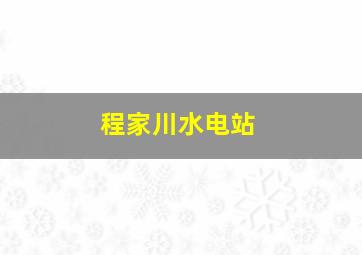 程家川水电站